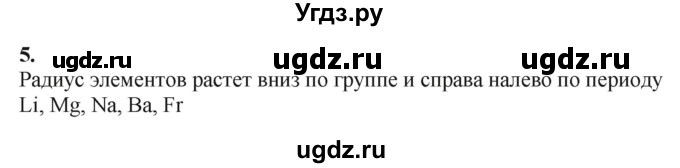 Угдз.ру

5. ugdz.ru ugdz.ru ugdz.ru

Радиус элементов растет вниз по группе и справа налево по периоду Li, Mg, Na, Ba, Fr

ugdz.ru